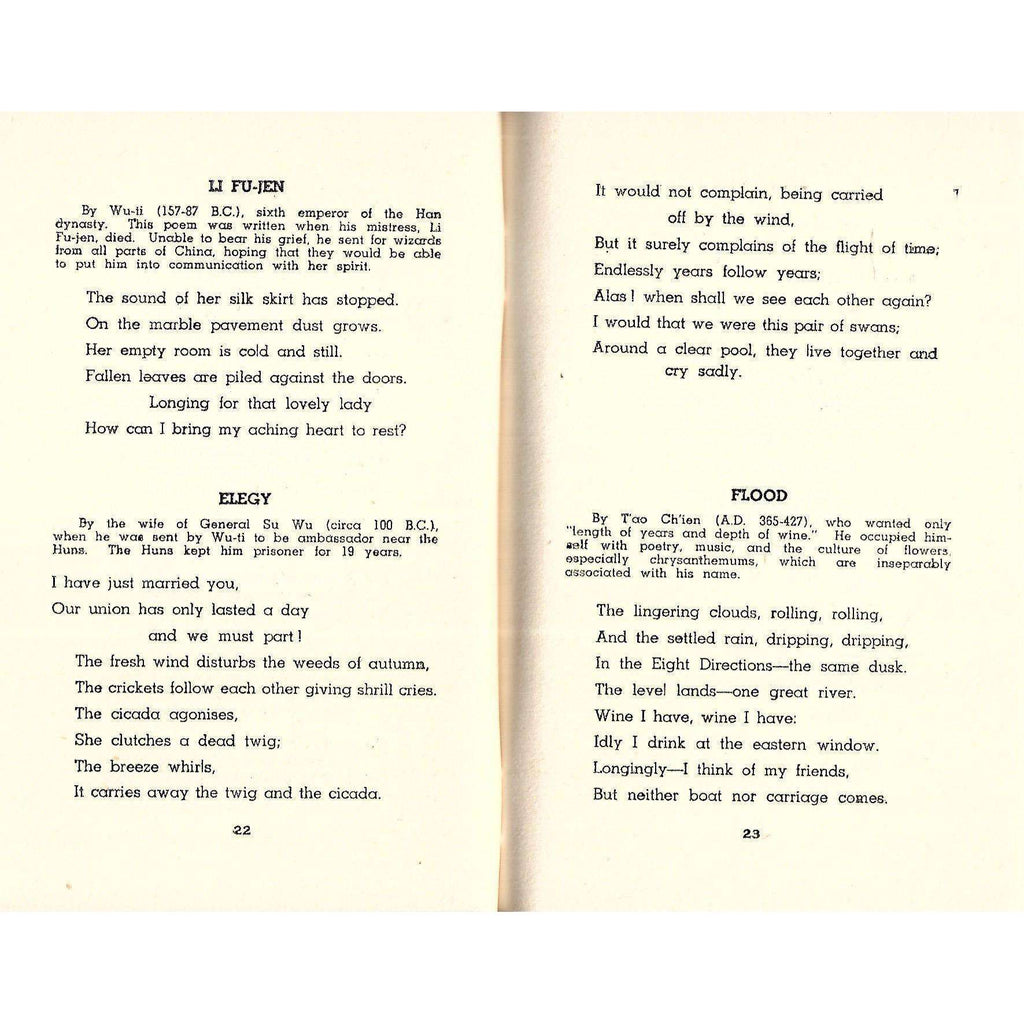 LI FU-JEN

By Wu-ti (157-87 B.C.), sixth emperor of the Han dynasty. This poem was written when his mistress, Li Fu-jen, died. Unable to bear his grief, he sent for wizards from all parts of China, hoping that they would be able to put him into communication with her spirit.

The sound of her silk skirt has stopped.
On the marble pavement dust grows.
Her empty room is cold and still.
Fallen leaves are piled against the doors.
Longing for that lovely lady
How can I bring my aching heart to rest?

ELEGY

By the wife of General Su Wu (circa 100 B.C.), when he was sent by Wu-ti to be ambassador near the Huns. The Huns kept him prisoner for 19 years.

I have just married you,
Our union has only lasted a day
and we must part!
The fresh wind disturbs the weeds of autumn,
The crickets follow each other giving shrill cries.
The cicada agonises,
She clutches a dead twig;
The breeze whirls,
It carries away the twig and the cicada.

22

It would not complain, being carried
off by the wind,
But it surely complains of the flight of time;
Endlessly years follow years;
Alas! when shall we see each other again?
I would that we were this pair of swans;
Around a clear pool, they live together and
cry sadly.

FLOOD

By T'ao Ch'ien (A.D. 365-427), who wanted only "length of years and depth of wine." He occupied himself with poetry, music, and the culture of flowers, especially chrysanthemums, which are inseparably associated with his name.

The lingering clouds, rolling, rolling,
And the settled rain, dripping, dripping,
In the Eight Directions—the same dusk.
The level lands—one great river.
Wine I have, wine I have:
Idly I drink at the eastern window.
Longingly—I think of my friends,
But neither boat nor carriage comes.

23